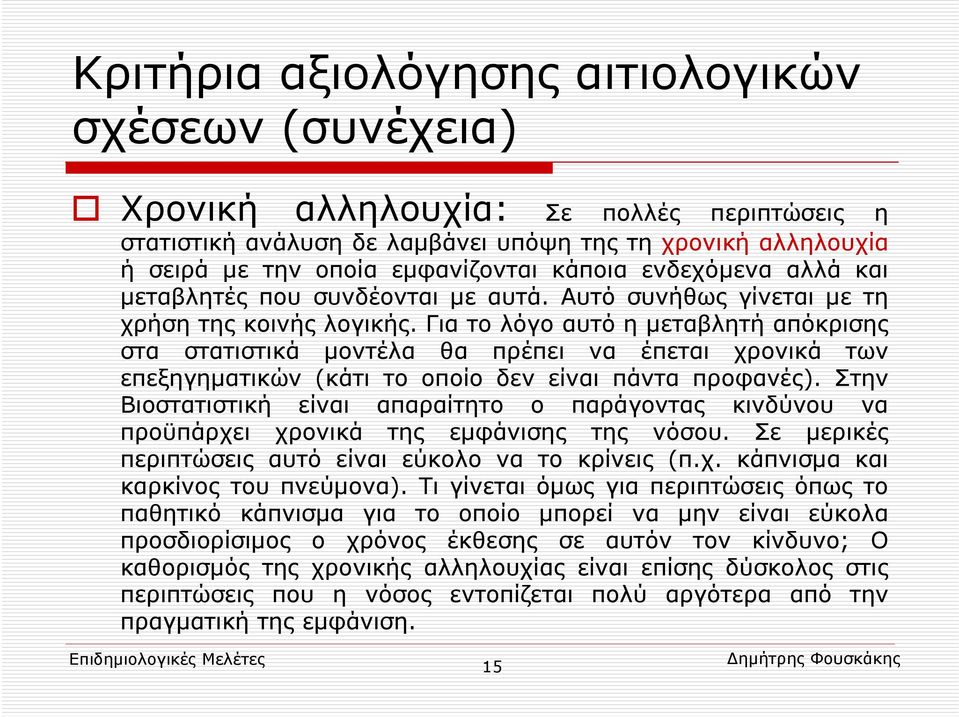 Κριτήρια αξιολόγησης αιτιολογικών σχέσεων (συνέχεια)

Χρονική αλληλουχία: Σε πολλές περιπτώσεις η στατιστική ανάλυση δε λαμβάνει υπόψη της τη χρονική αλληλουχία ή σειρά με την οποία εμφανίζονται κάποια ενδεχόμενα αλλά και μεταβλητές που συνδέονται με αυτά. Αυτό συνήθως γίνεται με τη χρήση της κοινής λογικής. Για το λόγο αυτό η μεταβλητή απόκρισης στα στατιστικά μοντέλα θα πρέπει να έπεται χρονικά των επεξηγηματικών (κάτι το οποίο δεν είναι πάντα προφανές). Στην Βιοστατιστική είναι απαραίτητο ο παράγοντας κινδύνου να προϋπάρχει χρονικά της εμφάνισης της νόσου. Σε μερικές περιπτώσεις αυτό είναι εύκολο να το κρίνεις (π.χ. κάπνισμα και καρκίνος του πνεύμονα). Τι γίνεται όμως για περιπτώσεις όπως το παθητικό κάπνισμα για το οποίο μπορεί να μην είναι εύκολα προσδιορίσιμος ο χρόνος έκθεσης σε αυτόν τον κίνδυνο; Ο καθορισμός της χρονικής αλληλουχίας είναι επίσης δύσκολος στις περιπτώσεις που η νόσος εντοπίζεται πολύ αργότερα από την πραγματική της εμφάνιση.

Επιδημιολογικές Μελέτες
15
Δημήτρης Φουσκάκης